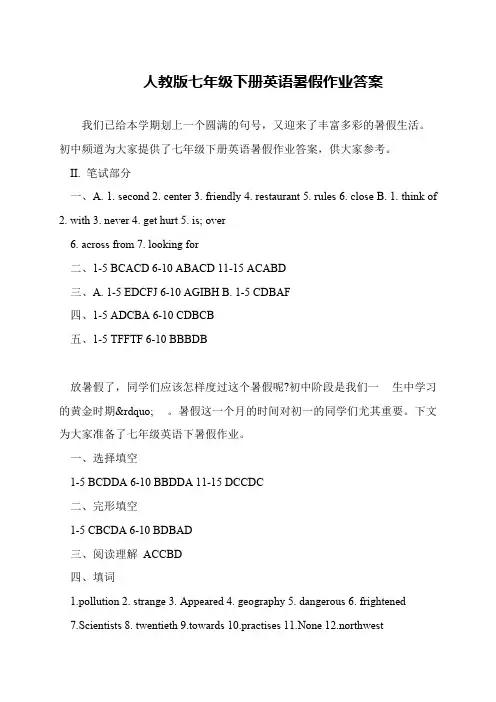 人教版七年级下册英语暑假作业答案

我们已给本学期划上一个圆满的句号，又迎来了丰富多彩的暑假生活。初中频道为大家提供了七年级下册英语暑假作业答案，供大家参考。

II. 笔试部分

一、A. 1. second 2. center 3. friendly 4. restaurant 5. rules 6. close B. 1. think of 2. with 3. never 4. get hurt 5. is; over

6. across from 7. looking for

二、1-5 BCACD 6-10 ABACD 11-15 ACABD

三、A. 1-5 EDCFJ 6-10 AGIBH B. 1-5 CDBAF

四、1-5 ADCBA 6-10 CDBCB

五、1-5 TFFTF 6-10 BBBDB

放暑假了，同学们应该怎样度过这个暑假呢?初中阶段是我们一 生中学习的黄金时期&rdquo; 。暑假这一个月的时间对初一的同学们尤其重要。下文为大家准备了七年级英语下暑假作业。

一、选择填空

1-5 BCDDA 6-10 BBDDA 11-15 DCCDC

二、完形填空

1-5 CBCDA 6-10 BDBAD

三、阅读理解 ACCBD

四、填词

1.pollution 2. strange 3. Appeared 4. geography 5. dangerous 6. frightened 7.Scientists 8. twentieth 9.towards 10.practises 11.None 12.northwest